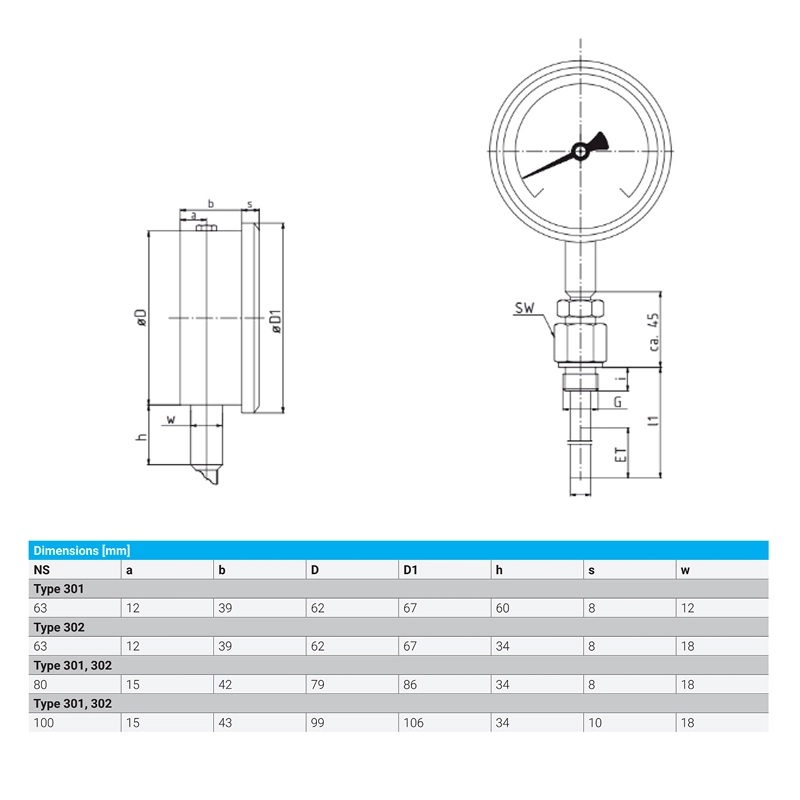 a
b
s
øD
øD1
h
w
SW
ca. 45
i
G
l1
ET

Dimensions [mm]

| NS | a | b | D | D1 | h | s | w |
|---|---|---|---|---|---|---|---|
| Type 301 | | | | | | | |
| 63 | 12 | 39 | 62 | 67 | 60 | 8 | 12 |
| Type 302 | | | | | | | |
| 63 | 12 | 39 | 62 | 67 | 34 | 8 | 18 |
| Type 301, 302 | | | | | | | |
| 80 | 15 | 42 | 79 | 86 | 34 | 8 | 18 |
| Type 301, 302 | | | | | | | |
| 100 | 15 | 43 | 99 | 106 | 34 | 10 | 18 |